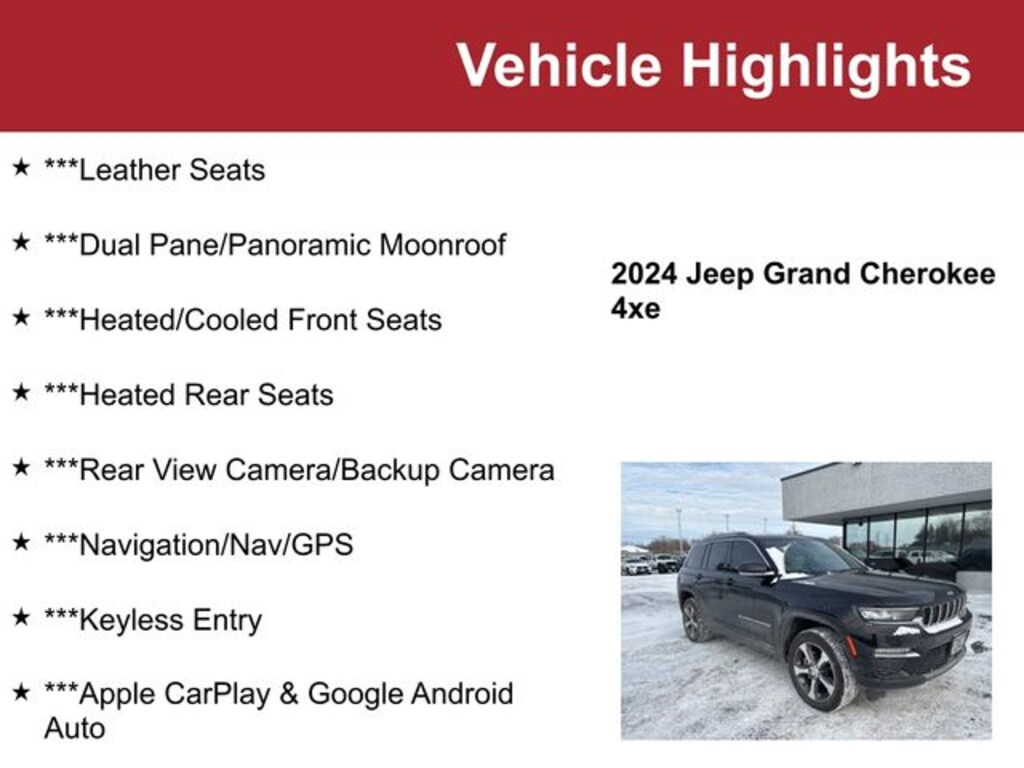 Vehicle Highlights

★ ***Leather Seats

★ ***Dual Pane/Panoramic Moonroof

★ ***Heated/Cooled Front Seats

★ ***Heated Rear Seats

★ ***Rear View Camera/Backup Camera

★ ***Navigation/Nav/GPS

★ ***Keyless Entry

★ ***Apple CarPlay & Google Android Auto

2024 Jeep Grand Cherokee 4xe